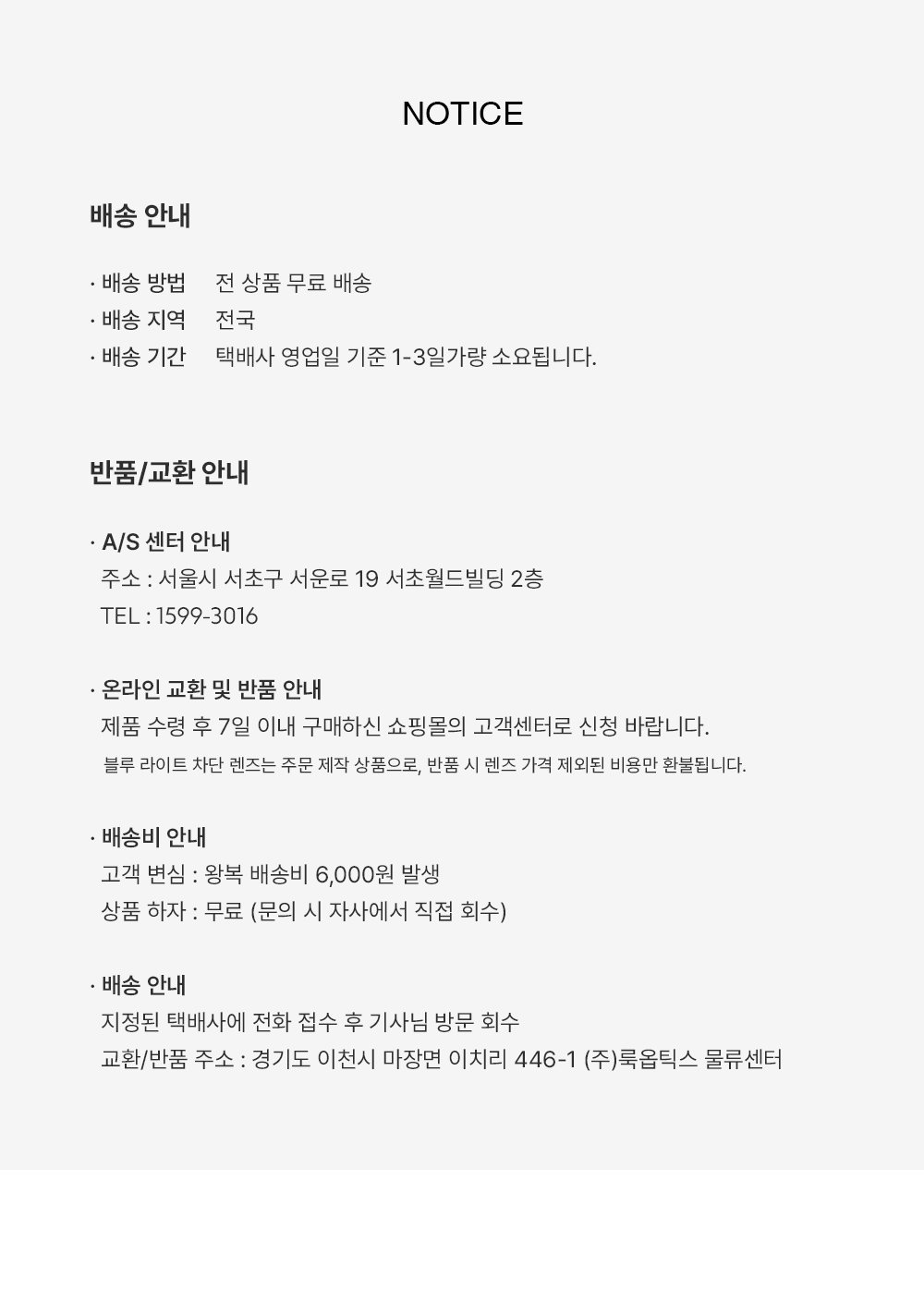 NOTICE

배송 안내

· 배송 방법 전 상품 무료 배송
· 배송 지역 전국
· 배송 기간 택배사 영업일 기준 1-3일가량 소요됩니다.

반품/교환 안내

· A/S 센터 안내
주소 : 서울시 서초구 서운로 19 서초월드빌딩 2층
TEL : 1599-3016

· 온라인 교환 및 반품 안내
제품 수령 후 7일 이내 구매하신 쇼핑몰의 고객센터로 신청 바랍니다.
블루 라이트 차단 렌즈는 주문 제작 상품으로, 반품 시 렌즈 가격 제외된 비용만 환불됩니다.

· 배송비 안내
고객 변심 : 왕복 배송비 6,000원 발생
상품 하자 : 무료 (문의 시 자사에서 직접 회수)

· 배송 안내
지정된 택배사에 전화 접수 후 기사님 방문 회수
교환/반품 주소 : 경기도 이천시 마장면 이치리 446-1 (주)룩옵틱스 물류센터